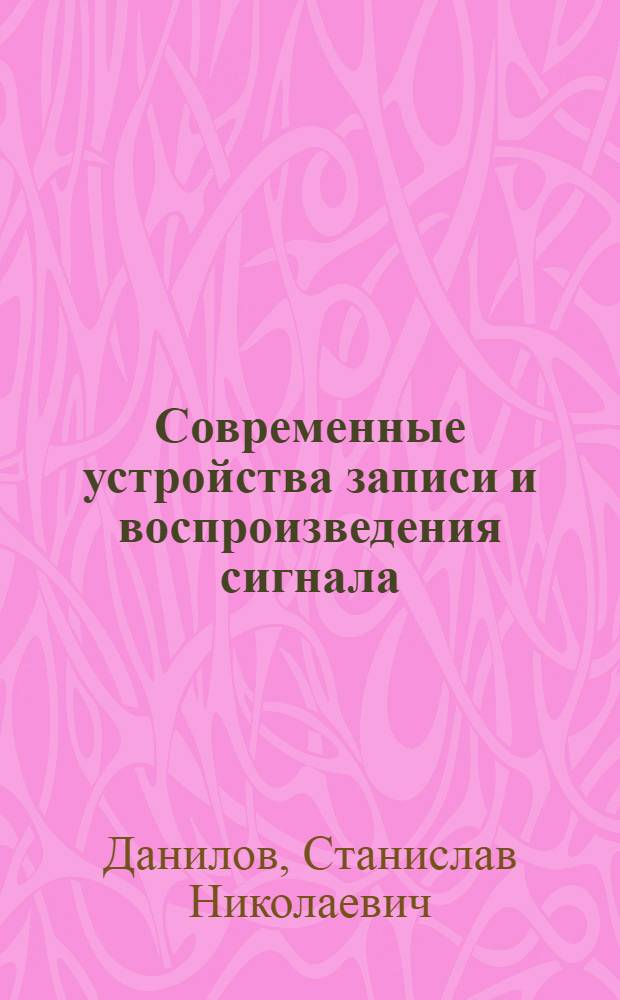 Современные устройства записи и воспроизведения сигнала

Данилов, Станислав Николаевич